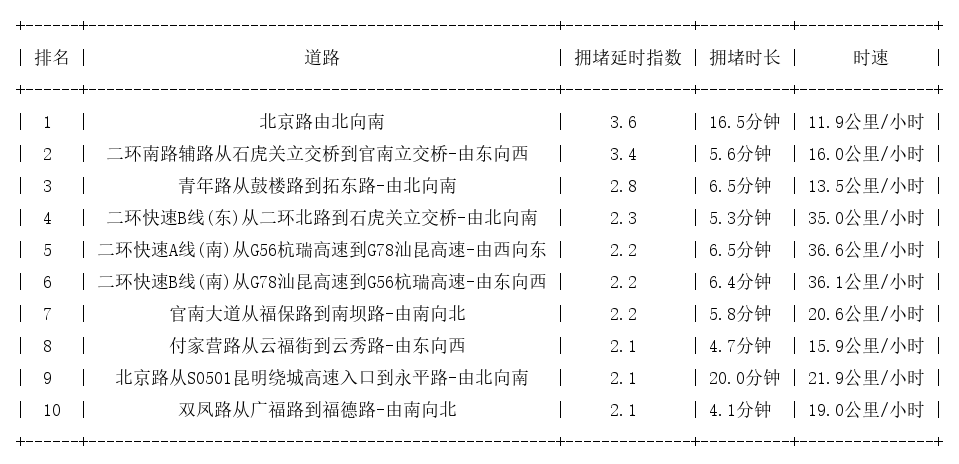 | 排名 | 道路 | 拥堵延时指数 | 拥堵时长 | 时速 |
|---|---|---|---|---|
| 1 | 北京路由北向南 | 3.6 | 16.5分钟 | 11.9公里/小时 |
| 2 | 二环南路辅路从石虎关立交桥到官南立交桥-由东向西 | 3.4 | 5.6分钟 | 16.0公里/小时 |
| 3 | 青年路从鼓楼路到拓东路-由北向南 | 2.8 | 6.5分钟 | 13.5公里/小时 |
| 4 | 二环快速B线(东)从二环北路到石虎关立交桥-由北向南 | 2.3 | 5.3分钟 | 35.0公里/小时 |
| 5 | 二环快速A线(南)从G56杭瑞高速到G78汕昆高速-由西向东 | 2.2 | 6.5分钟 | 36.6公里/小时 |
| 6 | 二环快速B线(南)从G78汕昆高速到G56杭瑞高速-由东向西 | 2.2 | 6.4分钟 | 36.1公里/小时 |
| 7 | 官南大道从福保路到南坝路-由南向北 | 2.2 | 5.8分钟 | 20.6公里/小时 |
| 8 | 付家营路从云福街到云秀路-由东向西 | 2.1 | 4.7分钟 | 15.9公里/小时 |
| 9 | 北京路从S0501昆明绕城高速入口到永平路-由北向南 | 2.1 | 20.0分钟 | 21.9公里/小时 |
| 10 | 双凤路从广福路到福德路-由南向北 | 2.1 | 4.1分钟 | 19.0公里/小时 |